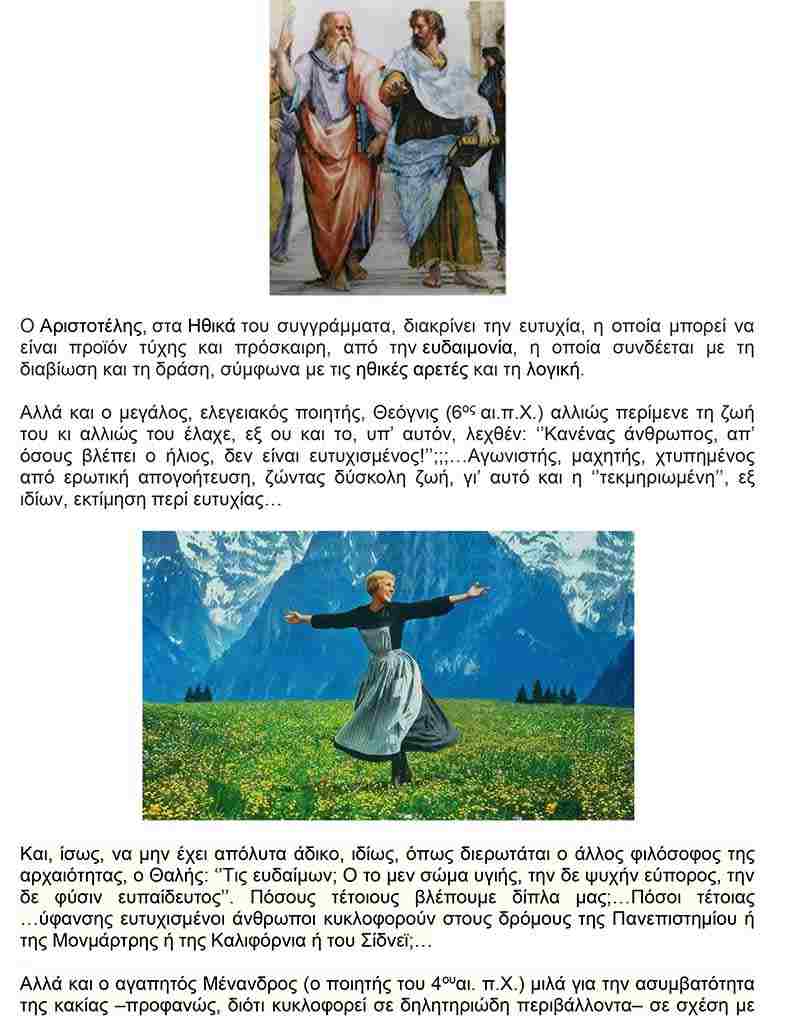 Ο Αριστοτέλης, στα Ηθικά του συγγράμματα, διακρίνει την ευτυχία, η οποία μπορεί να είναι προϊόν τύχης και πρόσκαιρη, από την ευδαιμονία, η οποία συνδέεται με τη διαβίωση και τη δράση, σύμφωνα με τις ηθικές αρετές και τη λογική.

Αλλά και ο μεγάλος, ελεγειακός ποιητής, Θεόγνις ($6^{ος}$ αι.π.Χ.) αλλιώς περίμενε τη ζωή του κι αλλιώς του έλαχε, εξ ου και το, υπ' αυτόν, λεχθέν: ''Κανένας άνθρωπος, απ' όσους βλέπει ο ήλιος, δεν είναι ευτυχισμένος!'';;;…Αγωνιστής, μαχητής, χτυπημένος από ερωτική απογοήτευση, ζώντας δύσκολη ζωή, γι' αυτό και η ''τεκμηριωμένη'', εξ ιδίων, εκτίμηση περί ευτυχίας…

Και, ίσως, να μην έχει απόλυτα άδικο, ιδίως, όπως διερωτάται ο άλλος φιλόσοφος της αρχαιότητας, ο Θαλής: ''Τις ευδαίμων; Ο το μεν σώμα υγιής, την δε ψυχήν εύπορος, την δε φύσιν ευπαίδευτος''. Πόσους τέτοιους βλέπουμε δίπλα μας;…Πόσοι τέτοιας …ύφανσης ευτυχισμένοι άνθρωποι κυκλοφορούν στους δρόμους της Πανεπιστημίου ή της Μονμάρτρης ή της Καλιφόρνια ή του Σίδνεϊ;…

Αλλά και ο αγαπητός Μένανδρος (ο ποιητής του $4^{ου}$αι. π.Χ.) μιλά για την ασυμβατότητα της κακίας –προφανώς, διότι κυκλοφορεί σε δηλητηριώδη περιβάλλοντα– σε σχέση με